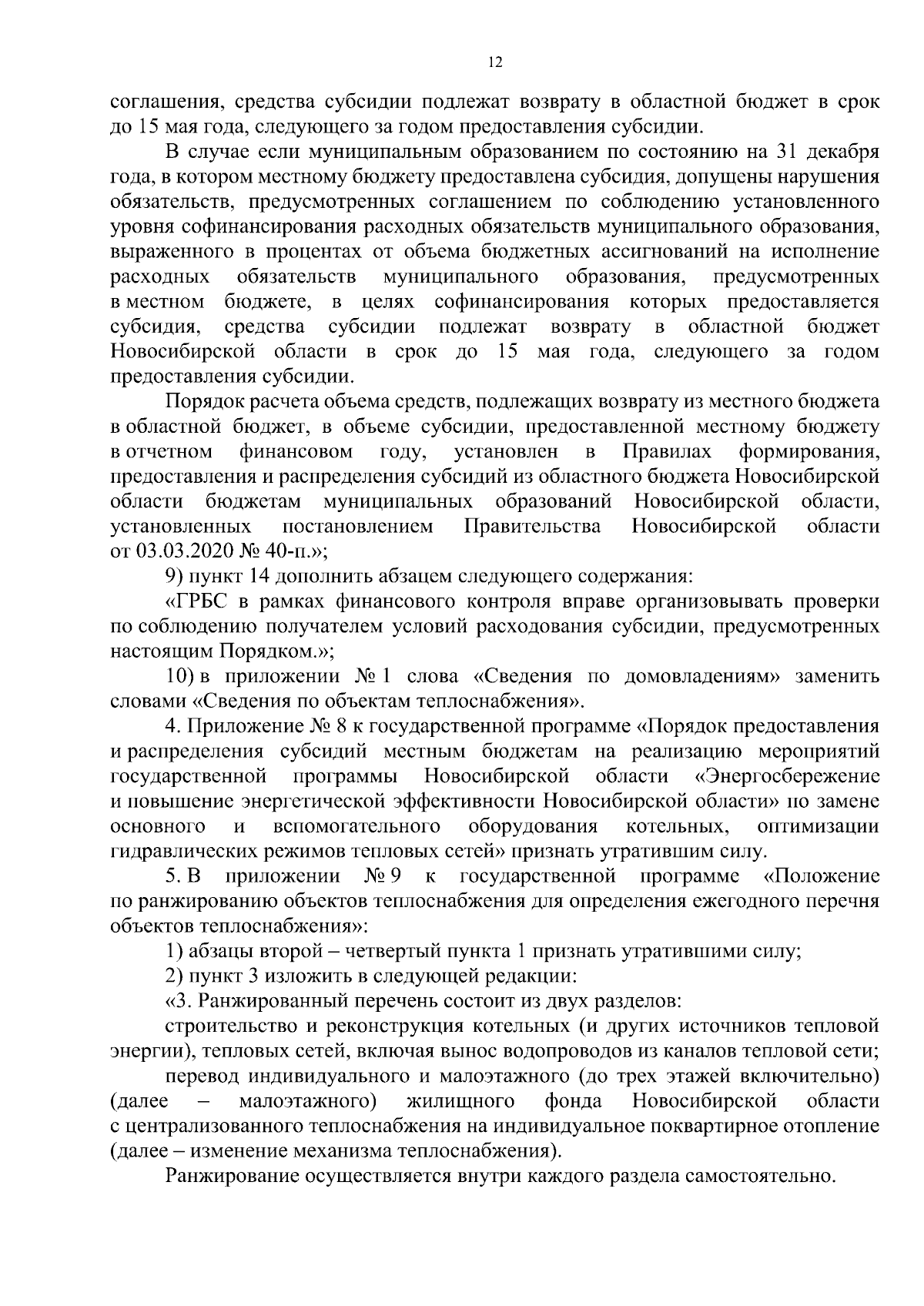 12

соглашения, средства субсидии подлежат возврату в областной бюджет в срок до 15 мая года, следующего за годом предоставления субсидии.

В случае если муниципальным образованием по состоянию на 31 декабря года, в котором местному бюджету предоставлена субсидия, допущены нарушения обязательств, предусмотренных соглашением по соблюдению установленного уровня софинансирования расходных обязательств муниципального образования, выраженного в процентах от объема бюджетных ассигнований на исполнение расходных обязательств муниципального образования, предусмотренных в местном бюджете, в целях софинансирования которых предоставляется субсидия, средства субсидии подлежат возврату в областной бюджет Новосибирской области в срок до 15 мая года, следующего за годом предоставления субсидии.

Порядок расчета объема средств, подлежащих возврату из местного бюджета в областной бюджет, в объеме субсидии, предоставленной местному бюджету в отчетном финансовом году, установлен в Правилах формирования, предоставления и распределения субсидий из областного бюджета Новосибирской области бюджетам муниципальных образований Новосибирской области, установленных постановлением Правительства Новосибирской области от 03.03.2020 № 40-п.»;

9) пункт 14 дополнить абзацем следующего содержания:

«ГРБС в рамках финансового контроля вправе организовывать проверки по соблюдению получателем условий расходования субсидии, предусмотренных настоящим Порядком.»;

10) в приложении № 1 слова «Сведения по домовладениям» заменить словами «Сведения по объектам теплоснабжения».

4. Приложение № 8 к государственной программе «Порядок предоставления и распределения субсидий местным бюджетам на реализацию мероприятий государственной программы Новосибирской области «Энергосбережение и повышение энергетической эффективности Новосибирской области» по замене основного и вспомогательного оборудования котельных, оптимизации гидравлических режимов тепловых сетей» признать утратившим силу.

5. В приложении № 9 к государственной программе «Положение по ранжированию объектов теплоснабжения для определения ежегодного перечня объектов теплоснабжения»:

1) абзацы второй – четвертый пункта 1 признать утратившими силу;

2) пункт 3 изложить в следующей редакции:

«3. Ранжированный перечень состоит из двух разделов:

строительство и реконструкция котельных (и других источников тепловой энергии), тепловых сетей, включая вынос водопроводов из каналов тепловой сети;

перевод индивидуального и малоэтажного (до трех этажей включительно) (далее – малоэтажного) жилищного фонда Новосибирской области с централизованного теплоснабжения на индивидуальное поквартирное отопление (далее – изменение механизма теплоснабжения).

Ранжирование осуществляется внутри каждого раздела самостоятельно.